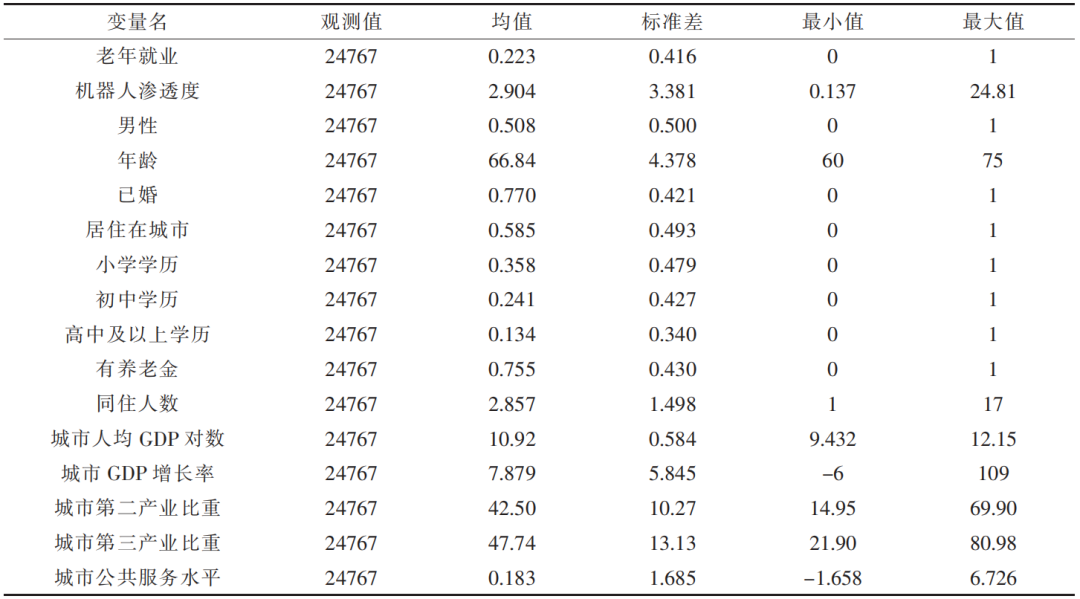 | 变量名 | 观测值 | 均值 | 标准差 | 最小值 | 最大值 |
|---|---|---|---|---|---|
| 老年就业 | 24767 | 0.223 | 0.416 | 0 | 1 |
| 机器人渗透度 | 24767 | 2.904 | 3.381 | 0.137 | 24.81 |
| 男性 | 24767 | 0.508 | 0.500 | 0 | 1 |
| 年龄 | 24767 | 66.84 | 4.378 | 60 | 75 |
| 已婚 | 24767 | 0.770 | 0.421 | 0 | 1 |
| 居住在城市 | 24767 | 0.585 | 0.493 | 0 | 1 |
| 小学学历 | 24767 | 0.358 | 0.479 | 0 | 1 |
| 初中学历 | 24767 | 0.241 | 0.427 | 0 | 1 |
| 高中及以上学历 | 24767 | 0.134 | 0.340 | 0 | 1 |
| 有养老金 | 24767 | 0.755 | 0.430 | 0 | 1 |
| 同住人数 | 24767 | 2.857 | 1.498 | 1 | 17 |
| 城市人均 GDP 对数 | 24767 | 10.92 | 0.584 | 9.432 | 12.15 |
| 城市 GDP 增长率 | 24767 | 7.879 | 5.845 | −6 | 109 |
| 城市第二产业比重 | 24767 | 42.50 | 10.27 | 14.95 | 69.90 |
| 城市第三产业比重 | 24767 | 47.74 | 13.13 | 21.90 | 80.98 |
| 城市公共服务水平 | 24767 | 0.183 | 1.685 | −1.658 | 6.726 |